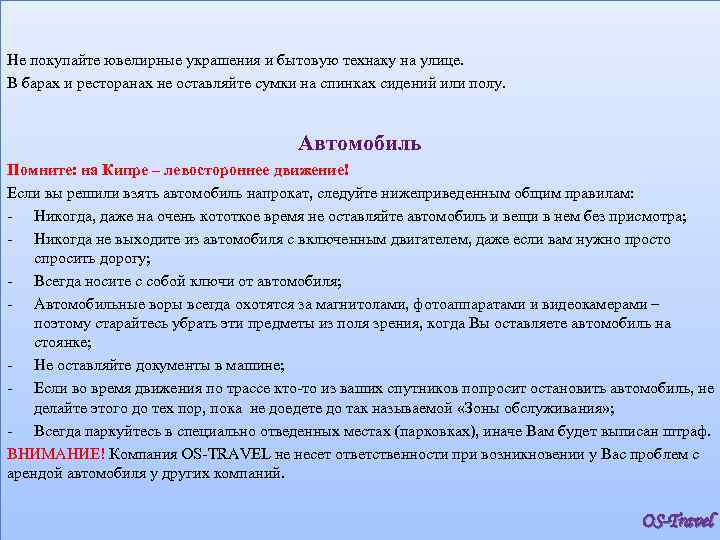 Не покупайте ювелирные украшения и бытовую технаку на улице.
В барах и ресторанах не оставляйте сумки на спинках сидений или полу.

Автомобиль

Помните: на Кипре – левостороннее движение!
Если вы решили взять автомобиль напрокат, следуйте нижеприведенным общим правилам:
- Никогда, даже на очень кототкое время не оставляйте автомобиль и вещи в нем без присмотра;
- Никогда не выходите из автомобиля с включенным двигателем, даже если вам нужно просто спросить дорогу;
- Всегда носите с собой ключи от автомобиля;
- Автомобильные воры всегда охотятся за магнитолами, фотоаппаратами и видеокамерами – поэтому старайтесь убрать эти предметы из поля зрения, когда Вы оставляете автомобиль на стоянке;
- Не оставляйте документы в машине;
- Если во время движения по трассе кто-то из ваших спутников попросит остановить автомобиль, не делайте этого до тех пор, пока не доедете до так называемой «Зоны обслуживания»;
- Всегда паркуйтесь в специально отведенных местах (парковках), иначе Вам будет выписан штраф.
ВНИМАНИЕ! Компания OS-TRAVEL не несет ответственности при возникновении у Вас проблем с арендой автомобиля у других компаний.

OS-Travel